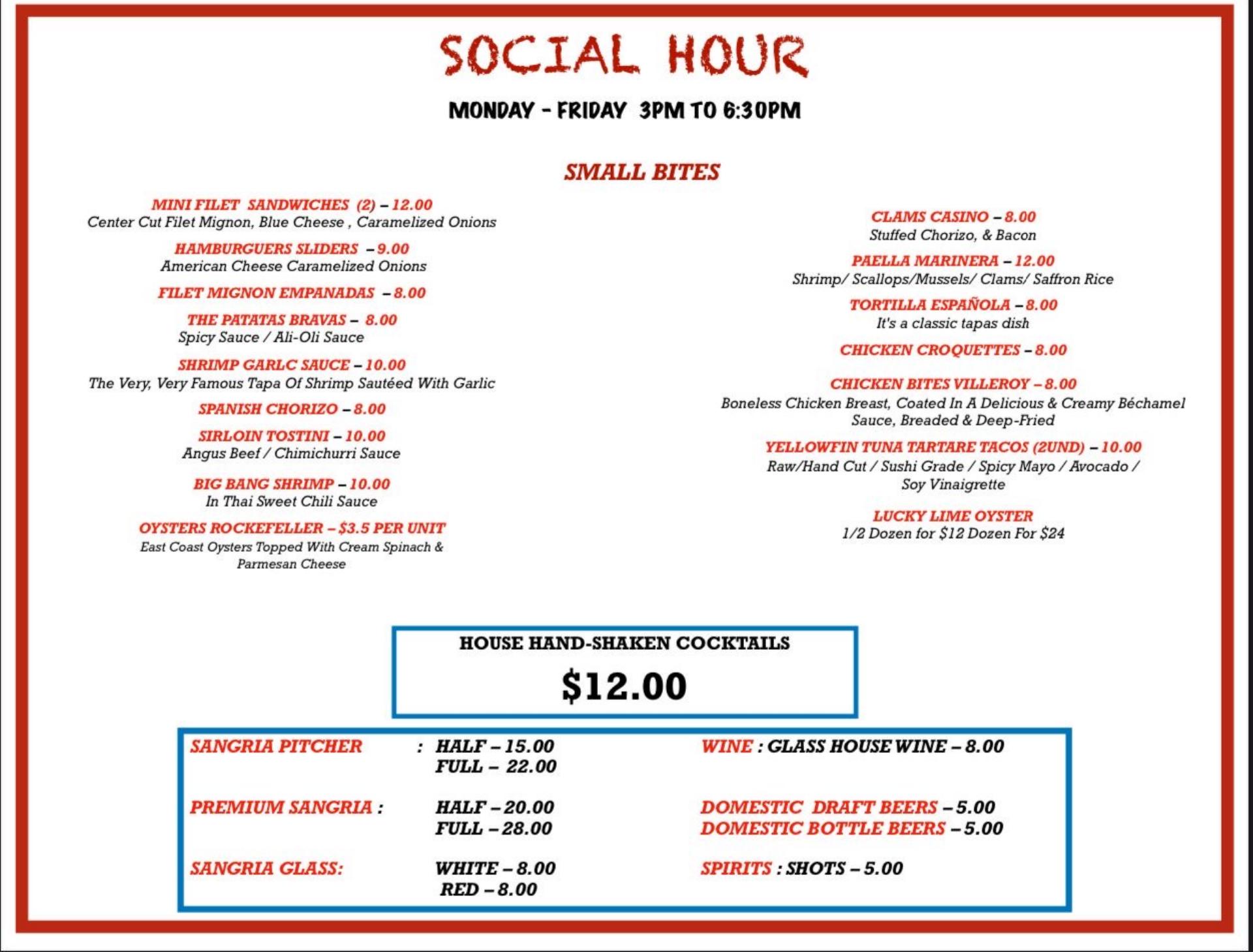 SOCIAL HOUR

MONDAY - FRIDAY 3PM TO 6:30PM

SMALL BITES

MINI FILET SANDWICHES (2) – 12.00
Center Cut Filet Mignon, Blue Cheese , Caramelized Onions

HAMBURGUERS SLIDERS – 9.00
American Cheese Caramelized Onions

FILET MIGNON EMPANADAS – 8.00

THE PATATAS BRAVAS – 8.00
Spicy Sauce / Ali-Oli Sauce

SHRIMP GARLC SAUCE – 10.00
The Very, Very Famous Tapa Of Shrimp Sautéed With Garlic

SPANISH CHORIZO – 8.00

SIRLOIN TOSTINI – 10.00
Angus Beef / Chimichurri Sauce

BIG BANG SHRIMP – 10.00
In Thai Sweet Chili Sauce

OYSTERS ROCKEFELLER – $3.5 PER UNIT
East Coast Oysters Topped With Cream Spinach & Parmesan Cheese

CLAMS CASINO – 8.00
Stuffed Chorizo, & Bacon

PAELLA MARINERA – 12.00
Shrimp/ Scallops/Mussels/ Clams/ Saffron Rice

TORTILLA ESPAÑOLA – 8.00
It's a classic tapas dish

CHICKEN CROQUETTES – 8.00

CHICKEN BITES VILLEROY – 8.00
Boneless Chicken Breast, Coated In A Delicious & Creamy Béchamel Sauce, Breaded & Deep-Fried

YELLOWFIN TUNA TARTARE TACOS (2UND) – 10.00
Raw/Hand Cut / Sushi Grade / Spicy Mayo / Avocado / Soy Vinaigrette

LUCKY LIME OYSTER
1/2 Dozen for $12 Dozen For $24

HOUSE HAND-SHAKEN COCKTAILS
$12.00

SANGRIA PITCHER : HALF – 15.00
FULL – 22.00

PREMIUM SANGRIA : HALF – 20.00
FULL – 28.00

SANGRIA GLASS: WHITE – 8.00
RED – 8.00

WINE : GLASS HOUSE WINE – 8.00

DOMESTIC DRAFT BEERS – 5.00
DOMESTIC BOTTLE BEERS – 5.00

SPIRITS : SHOTS – 5.00